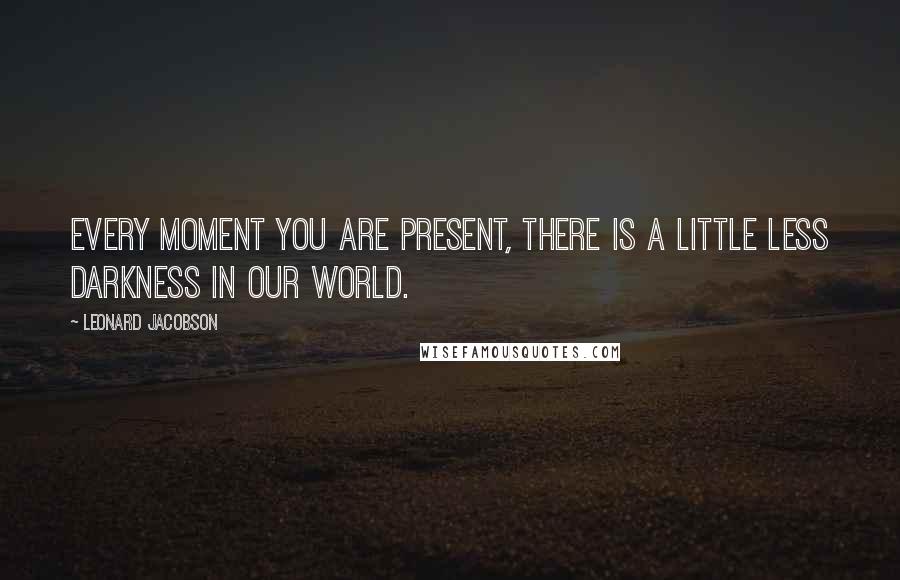 EVERY MOMENT YOU ARE PRESENT, THERE IS A LITTLE LESS DARKNESS IN OUR WORLD.

~ LEONARD JACOBSON

WISEFAMOUSQUOTES.COM